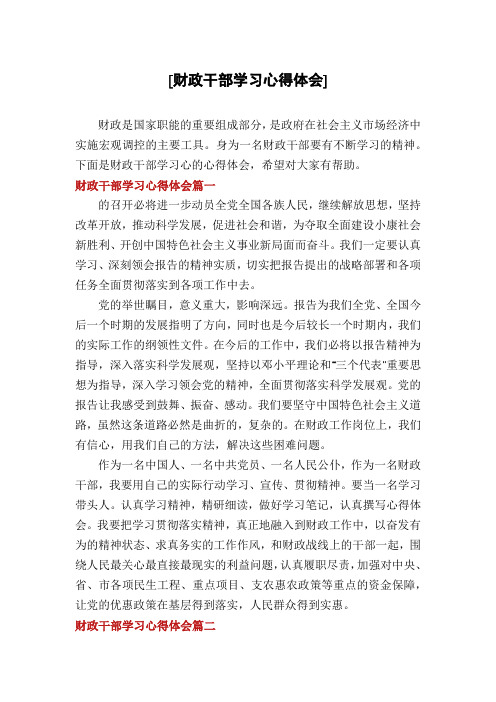 [财政干部学习心得体会]

财政是国家职能的重要组成部分，是政府在社会主义市场经济中实施宏观调控的主要工具。身为一名财政干部要有不断学习的精神。下面是财政干部学习心的心得体会，希望对大家有帮助。

财政干部学习心得体会篇一

的召开必将进一步动员全党全国各族人民，继续解放思想，坚持改革开放，推动科学发展，促进社会和谐，为夺取全面建设小康社会新胜利、开创中国特色社会主义事业新局面而奋斗。我们一定要认真学习、深刻领会报告的精神实质，切实把报告提出的战略部署和各项任务全面贯彻落实到各项工作中去。

党的举世瞩目，意义重大，影响深远。报告为我们全党、全国今后一个时期的发展指明了方向，同时也是今后较长一个时期内，我们的实际工作的纲领性文件。在今后的工作中，我们必将以报告精神为指导，深入落实科学发展观，坚持以邓小平理论和"三个代表"重要思想为指导，深入学习领会党的精神，全面贯彻落实科学发展观。党的报告让我感受到鼓舞、振奋、感动。我们要坚守中国特色社会主义道路，虽然这条道路必然是曲折的，复杂的。在财政工作岗位上，我们有信心，用我们自己的方法，解决这些困难问题。

作为一名中国人、一名中共党员、一名人民公仆，作为一名财政干部，我要用自己的实际行动学习、宣传、贯彻精神。要当一名学习带头人。认真学习精神，精研细读，做好学习笔记，认真撰写心得体会。我要把学习贯彻落实精神，真正地融入到财政工作中，以奋发有为的精神状态、求真务实的工作作风，和财政战线上的干部一起，围绕人民最关心最直接最现实的利益问题，认真履职尽责，加强对中央、省、市各项民生工程、重点项目、支农惠农政策等重点的资金保障，让党的优惠政策在基层得到落实，人民群众得到实惠。

财政干部学习心得体会篇二